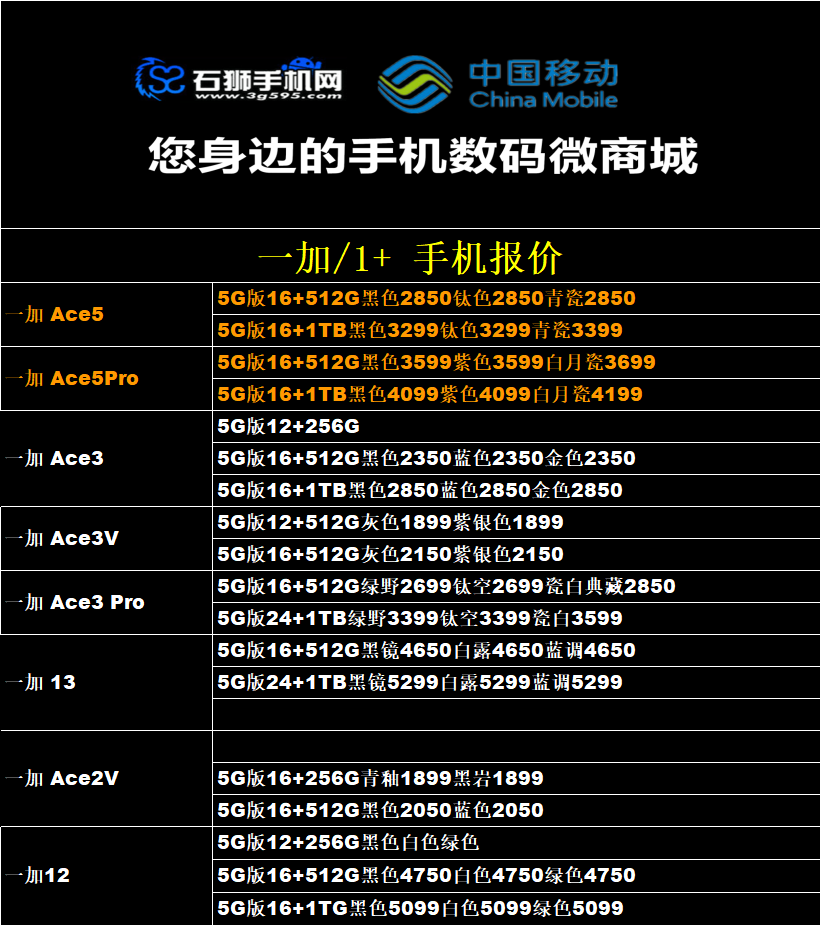 石狮手机网
www.3g595.com
中国移动
China Mobile

您身边的手机数码微商城

一加/1+ 手机报价

| | |
|---|---|
| 一加 Ace5 | 5G版16+512G黑色2850钛色2850青瓷2850 |
| | 5G版16+1TB黑色3299钛色3299青瓷3399 |
| 一加 Ace5Pro | 5G版16+512G黑色3599紫色3599白月瓷3699 |
| | 5G版16+1TB黑色4099紫色4099白月瓷4199 |
| 一加 Ace3 | 5G版12+256G |
| | 5G版16+512G黑色2350蓝色2350金色2350 |
| | 5G版16+1TB黑色2850蓝色2850金色2850 |
| 一加 Ace3V | 5G版12+512G灰色1899紫银色1899 |
| | 5G版16+512G灰色2150紫银色2150 |
| 一加 Ace3 Pro | 5G版16+512G绿野2699钛空2699瓷白典藏2850 |
| | 5G版24+1TB绿野3399钛空3399瓷白3599 |
| 一加 13 | 5G版16+512G黑镜4650白露4650蓝调4650 |
| | 5G版24+1TB黑镜5299白露5299蓝调5299 |
| | |
| 一加 Ace2V | |
| | 5G版16+256G青釉1899黑岩1899 |
| | 5G版16+512G黑色2050蓝色2050 |
| 一加12 | 5G版12+256G黑色白色绿色 |
| | 5G版16+512G黑色4750白色4750绿色4750 |
| | 5G版16+1TG黑色5099白色5099绿色5099 |